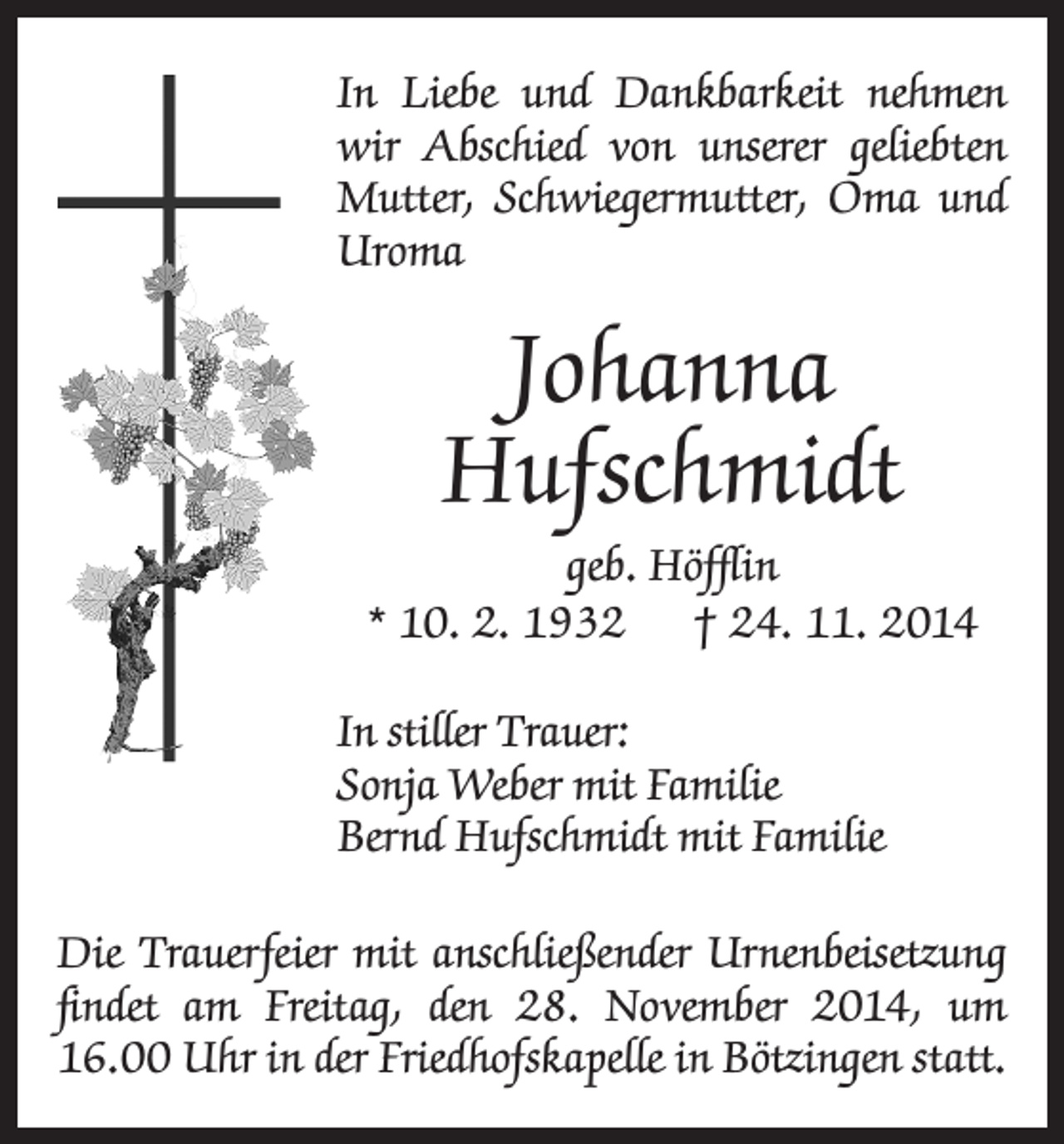 In Liebe und Dankbarkeit nehmen wir Abschied von unserer geliebten Mutter, Schwiegermutter, Oma und Uroma

Johanna Hufschmidt

geb. Höfflin

* 10. 2. 1932 † 24. 11. 2014

In stiller Trauer:
Sonja Weber mit Familie
Bernd Hufschmidt mit Familie

Die Trauerfeier mit anschließender Urnenbeisetzung findet am Freitag, den 28. November 2014, um 16.00 Uhr in der Friedhofskapelle in Bötzingen statt.